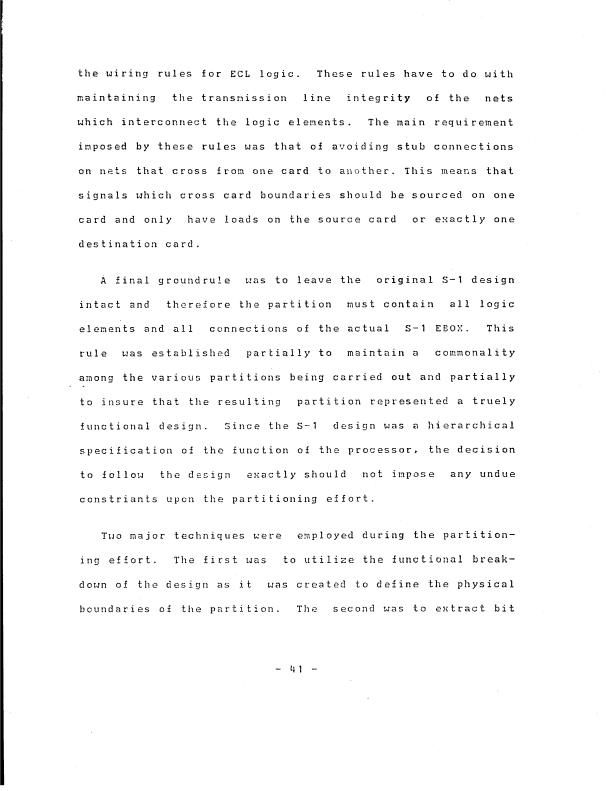 the wiring rules for ECL logic. These rules have to do with maintaining the transmission line integrity of the nets which interconnect the logic elements. The main requirement imposed by these rules was that of avoiding stub connections on nets that cross from one card to another. This means that signals which cross card boundaries should be sourced on one card and only have loads on the source card or exactly one destination card.

A final groundrule was to leave the original S-1 design intact and therefore the partition must contain all logic elements and all connections of the actual S-1 EBOX. This rule was established partially to maintain a commonality among the various partitions being carried out and partially to insure that the resulting partition represented a truely functional design. Since the S-1 design was a hierarchical specification of the function of the processor, the decision to follow the design exactly should not impose any undue constriants upon the partitioning effort.

Two major techniques were employed during the partitioning effort. The first was to utilize the functional breakdown of the design as it was created to define the physical boundaries of the partition. The second was to extract bit

- 41 -